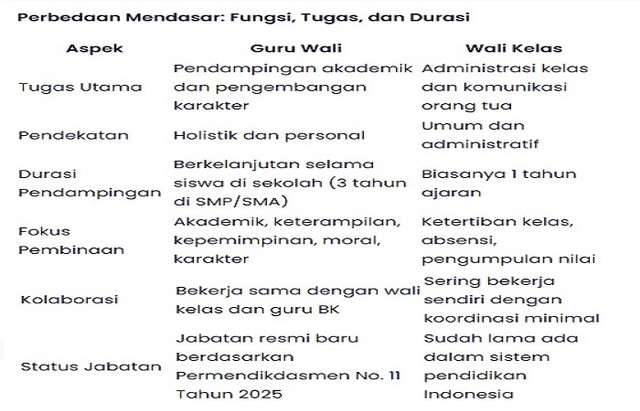 Perbedaan Mendasar: Fungsi, Tugas, dan Durasi

| Aspek | Guru Wali | Wali Kelas |
|---|---|---|
| Tugas Utama | Pendampingan akademik dan pengembangan karakter | Administrasi kelas dan komunikasi orang tua |
| Pendekatan | Holistik dan personal | Umum dan administratif |
| Durasi Pendampingan | Berkelanjutan selama siswa di sekolah (3 tahun di SMP/SMA) | Biasanya 1 tahun ajaran |
| Fokus Pembinaan | Akademik, keterampilan, kepemimpinan, moral, karakter | Ketertiban kelas, absensi, pengumpulan nilai |
| Kolaborasi | Bekerja sama dengan wali kelas dan guru BK | Sering bekerja sendiri dengan koordinasi minimal |
| Status Jabatan | Jabatan resmi baru berdasarkan Permendikdasmen No. 11 Tahun 2025 | Sudah lama ada dalam sistem pendidikan Indonesia |